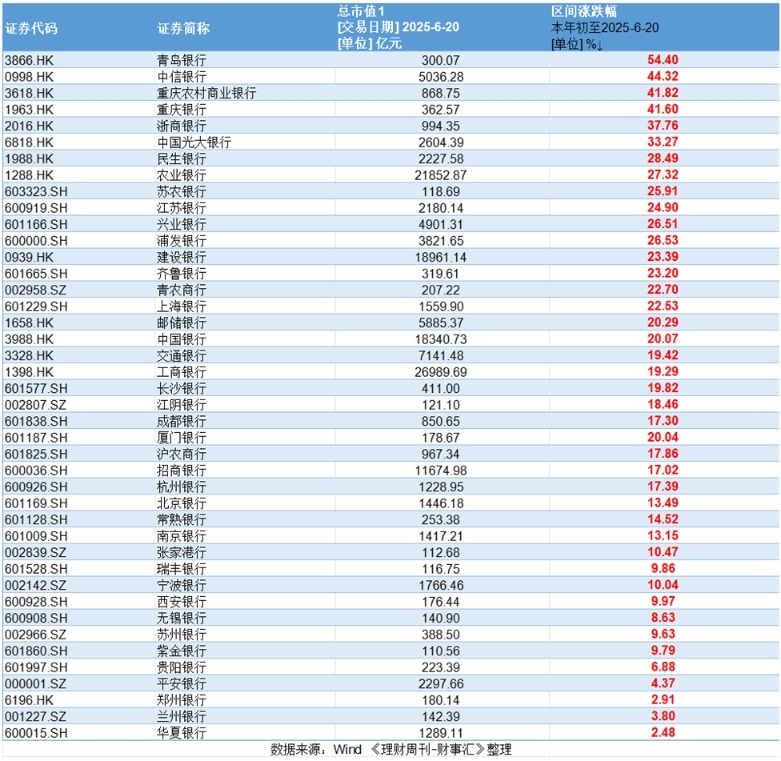 | 证券代码 | 证券简称 | 总市值1 [交易日期] 2025-6-20 [单位] 亿元 | 区间涨跌幅 本年初至2025-6-20 [单位] %↓ |
|---|---|---|---|
| 3866.HK | 青岛银行 | 300.07 | 54.40 |
| 0998.HK | 中信银行 | 5036.28 | 44.32 |
| 3618.HK | 重庆农村商业银行 | 868.75 | 41.82 |
| 1963.HK | 重庆银行 | 362.57 | 41.60 |
| 2016.HK | 浙商银行 | 994.35 | 37.76 |
| 6818.HK | 中国光大银行 | 2604.39 | 33.27 |
| 1988.HK | 民生银行 | 2227.58 | 28.49 |
| 1288.HK | 农业银行 | 21852.87 | 27.32 |
| 603323.SH | 苏农银行 | 118.69 | 25.91 |
| 600919.SH | 江苏银行 | 2180.14 | 24.90 |
| 601166.SH | 兴业银行 | 4901.31 | 26.51 |
| 600000.SH | 浦发银行 | 3821.65 | 26.53 |
| 0939.HK | 建设银行 | 18961.14 | 23.39 |
| 601665.SH | 齐鲁银行 | 319.61 | 23.20 |
| 002958.SZ | 青农商行 | 207.22 | 22.70 |
| 601229.SH | 上海银行 | 1559.90 | 22.53 |
| 1658.HK | 邮储银行 | 5885.37 | 20.29 |
| 3988.HK | 中国银行 | 18340.73 | 20.07 |
| 3328.HK | 交通银行 | 7141.48 | 19.42 |
| 1398.HK | 工商银行 | 26989.69 | 19.29 |
| 601577.SH | 长沙银行 | 411.00 | 19.82 |
| 002807.SZ | 江阴银行 | 121.10 | 18.46 |
| 601838.SH | 成都银行 | 850.65 | 17.30 |
| 601187.SH | 厦门银行 | 178.67 | 20.04 |
| 601825.SH | 沪农商行 | 967.34 | 17.86 |
| 600036.SH | 招商银行 | 11674.98 | 17.02 |
| 600926.SH | 杭州银行 | 1228.95 | 17.39 |
| 601169.SH | 北京银行 | 1446.18 | 13.49 |
| 601128.SH | 常熟银行 | 253.38 | 14.52 |
| 601009.SH | 南京银行 | 1417.21 | 13.15 |
| 002839.SZ | 张家港行 | 112.68 | 10.47 |
| 601528.SH | 瑞丰银行 | 116.75 | 9.86 |
| 002142.SZ | 宁波银行 | 1766.46 | 10.04 |
| 600928.SH | 西安银行 | 176.44 | 9.97 |
| 600908.SH | 无锡银行 | 140.90 | 8.63 |
| 002966.SZ | 苏州银行 | 388.50 | 9.63 |
| 601860.SH | 紫金银行 | 110.56 | 9.79 |
| 601997.SH | 贵阳银行 | 223.39 | 6.88 |
| 000001.SZ | 平安银行 | 2297.66 | 4.37 |
| 6196.HK | 郑州银行 | 180.14 | 2.91 |
| 001227.SZ | 兰州银行 | 142.39 | 3.80 |
| 600015.SH | 华夏银行 | 1289.11 | 2.48 |

数据来源：Wind 《理财周刊-财事汇》整理